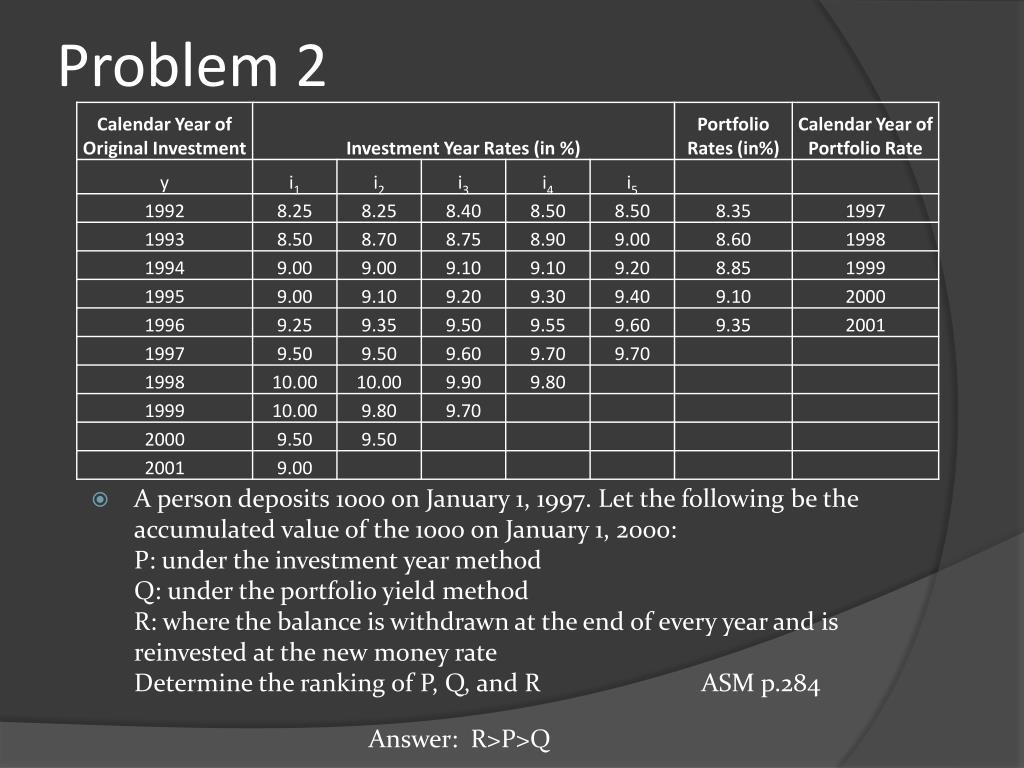 Problem 2

| Calendar Year of Original Investment | Investment Year Rates (in %) | | | | | Portfolio Rates (in%) | Calendar Year of Portfolio Rate |
|---|---|---|---|---|---|---|---|
| y | $i_1$ | $i_2$ | $i_3$ | $i_4$ | $i_5$ | | |
| 1992 | 8.25 | 8.25 | 8.40 | 8.50 | 8.50 | 8.35 | 1997 |
| 1993 | 8.50 | 8.70 | 8.75 | 8.90 | 9.00 | 8.60 | 1998 |
| 1994 | 9.00 | 9.00 | 9.10 | 9.10 | 9.20 | 8.85 | 1999 |
| 1995 | 9.00 | 9.10 | 9.20 | 9.30 | 9.40 | 9.10 | 2000 |
| 1996 | 9.25 | 9.35 | 9.50 | 9.55 | 9.60 | 9.35 | 2001 |
| 1997 | 9.50 | 9.50 | 9.60 | 9.70 | 9.70 | | |
| 1998 | 10.00 | 10.00 | 9.90 | 9.80 | | | |
| 1999 | 10.00 | 9.80 | 9.70 | | | | |
| 2000 | 9.50 | 9.50 | | | | | |
| 2001 | 9.00 | | | | | | |

A person deposits 1000 on January 1, 1997. Let the following be the accumulated value of the 1000 on January 1, 2000:
P: under the investment year method
Q: under the portfolio yield method
R: where the balance is withdrawn at the end of every year and is reinvested at the new money rate
Determine the ranking of P, Q, and R ASM p.284

Answer: R>P>Q